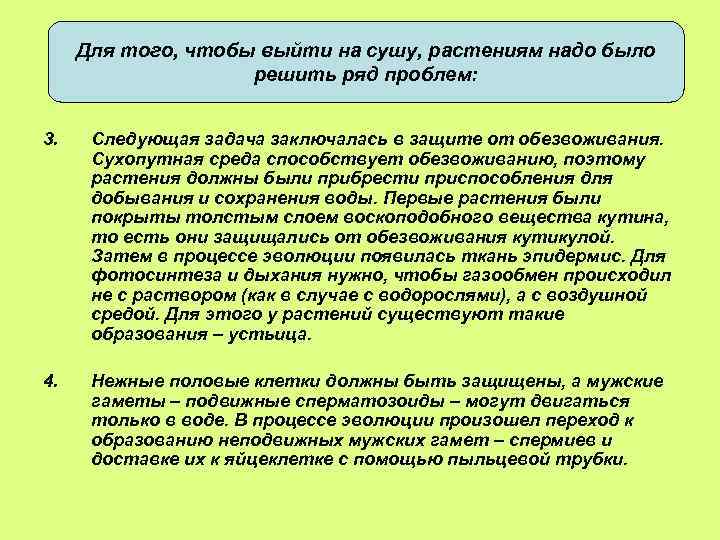 Для того, чтобы выйти на сушу, растениям надо было решить ряд проблем:

3. Следующая задача заключалась в защите от обезвоживания. Сухопутная среда способствует обезвоживанию, поэтому растения должны были прибрести приспособления для добывания и сохранения воды. Первые растения были покрыты толстым слоем воскоподобного вещества кутина, то есть они защищались от обезвоживания кутикулой. Затем в процессе эволюции появилась ткань эпидермис. Для фотосинтеза и дыхания нужно, чтобы газообмен происходил не с раствором (как в случае с водорослями), а с воздушной средой. Для этого у растений существуют такие образования – устьица.

4. Нежные половые клетки должны быть защищены, а мужские гаметы – подвижные сперматозоиды – могут двигаться только в воде. В процессе эволюции произошел переход к образованию неподвижных мужских гамет – спермиев и доставке их к яйцеклетке с помощью пыльцевой трубки.